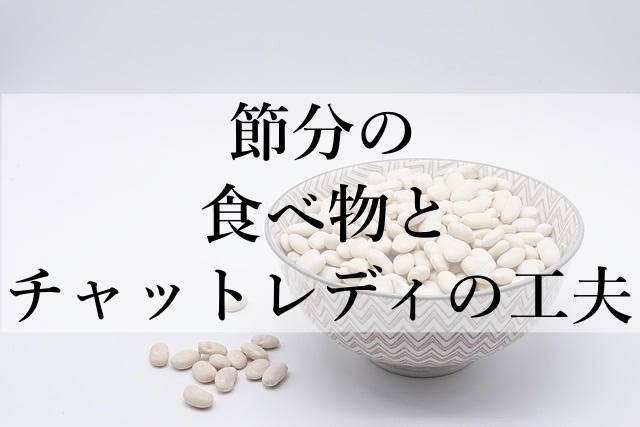 節分の
食べ物と
チャットレディの工夫